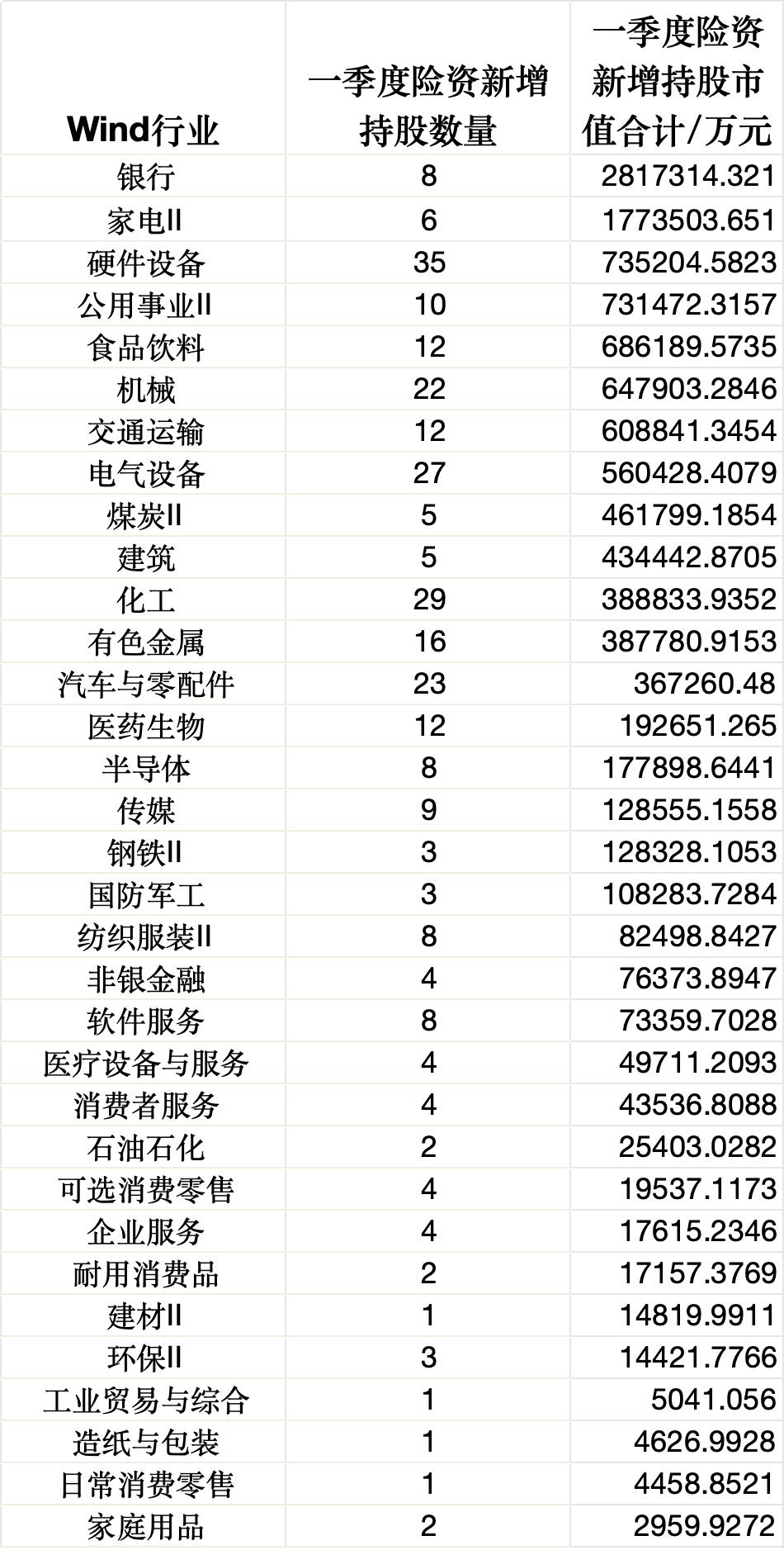 | Wind行业 | 一季度险资新增持股数量 | 一季度险资新增持股市值合计/万元 |
|---|---|---|
| 银行 | 8 | 2817314.321 |
| 家电II | 6 | 1773503.651 |
| 硬件设备 | 35 | 735204.5823 |
| 公用事业II | 10 | 731472.3157 |
| 食品饮料 | 12 | 686189.5735 |
| 机械 | 22 | 647903.2846 |
| 交通运输 | 12 | 608841.3454 |
| 电气设备 | 27 | 560428.4079 |
| 煤炭II | 5 | 461799.1854 |
| 建筑 | 5 | 434442.8705 |
| 化工 | 29 | 388833.9352 |
| 有色金属 | 16 | 387780.9153 |
| 汽车与零配件 | 23 | 367260.48 |
| 医药生物 | 12 | 192651.265 |
| 半导体 | 8 | 177898.6441 |
| 传媒 | 9 | 128555.1558 |
| 钢铁II | 3 | 128328.1053 |
| 国防军工 | 3 | 108283.7284 |
| 纺织服装II | 8 | 82498.8427 |
| 非银金融 | 4 | 76373.8947 |
| 软件服务 | 8 | 73359.7028 |
| 医疗设备与服务 | 4 | 49711.2093 |
| 消费者服务 | 4 | 43536.8088 |
| 石油石化 | 2 | 25403.0282 |
| 可选消费零售 | 4 | 19537.1173 |
| 企业服务 | 4 | 17615.2346 |
| 耐用消费品 | 2 | 17157.3769 |
| 建材II | 1 | 14819.9911 |
| 环保II | 3 | 14421.7766 |
| 工业贸易与综合 | 1 | 5041.056 |
| 造纸与包装 | 1 | 4626.9928 |
| 日常消费零售 | 1 | 4458.8521 |
| 家庭用品 | 2 | 2959.9272 |